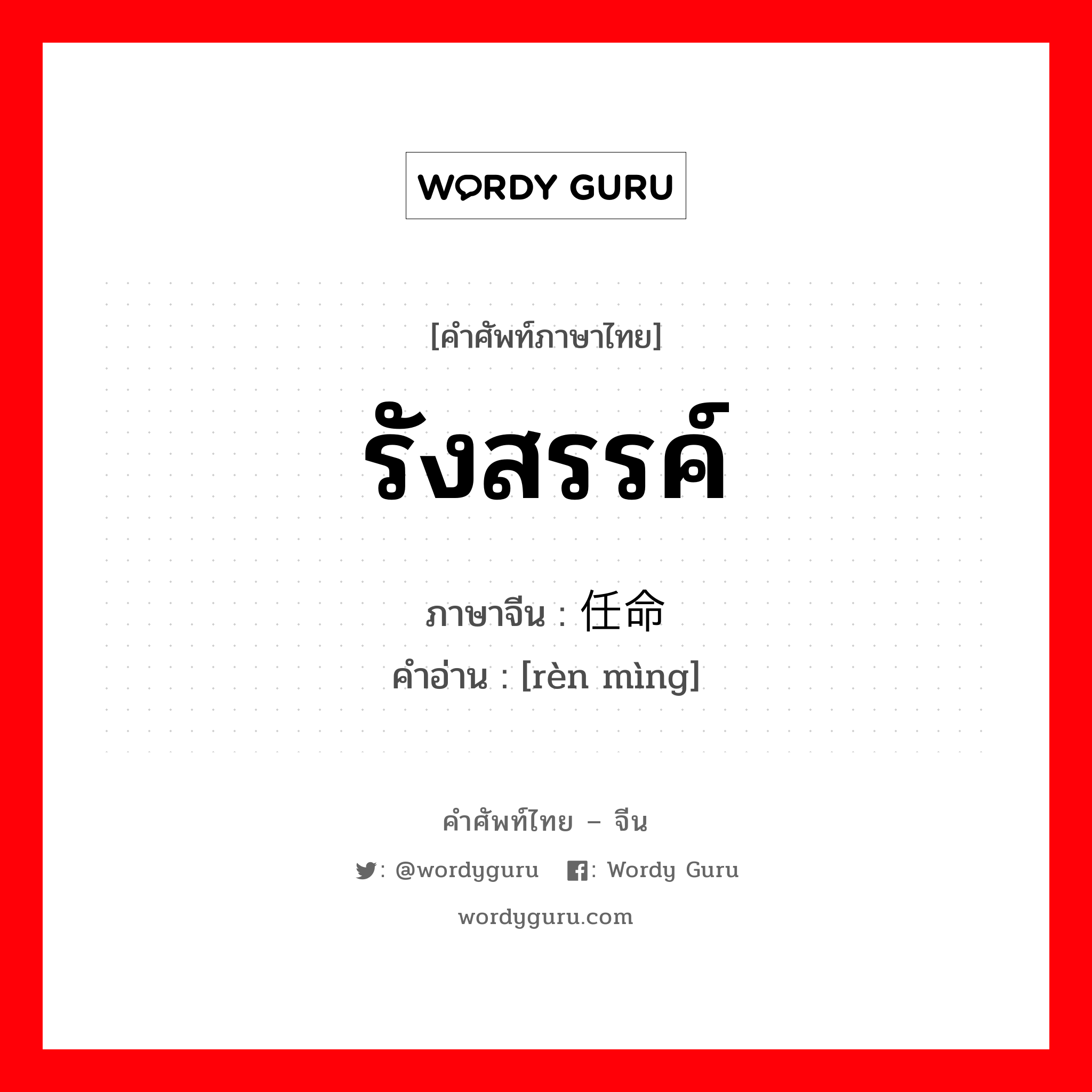 WORDY GURU

[คำศัพท์ภาษาไทย]

รังสรรค์

ภาษาจีน : 任命

คำอ่าน : [rèn mìng]

คำศัพท์ไทย – จีน

: @wordyguru : Wordy Guru

wordyguru.com